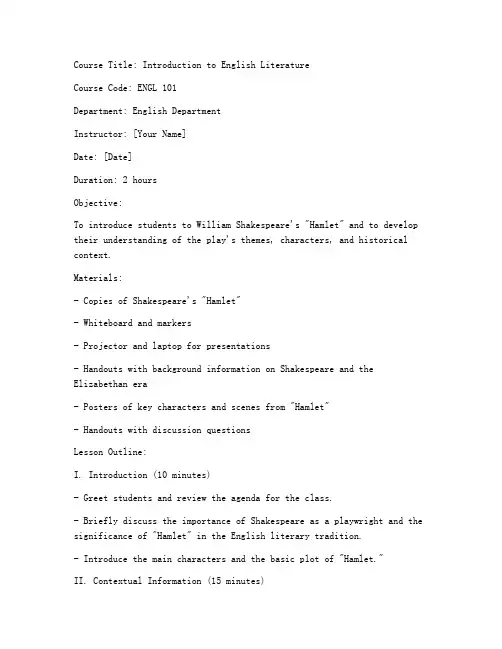 Course Title: Introduction to English Literature

Course Code: ENGL 101

Department: English Department

Instructor: [Your Name]

Date: [Date]

Duration: 2 hours

Objective:

To introduce students to William Shakespeare's "Hamlet" and to develop their understanding of the play's themes, characters, and historical context.

Materials:

- Copies of Shakespeare's "Hamlet"

- Whiteboard and markers

- Projector and laptop for presentations

- Handouts with background information on Shakespeare and the Elizabethan era

- Posters of key characters and scenes from "Hamlet"

- Handouts with discussion questions

Lesson Outline:

I. Introduction (10 minutes)

- Greet students and review the agenda for the class.

- Briefly discuss the importance of Shakespeare as a playwright and the significance of "Hamlet" in the English literary tradition.

- Introduce the main characters and the basic plot of "Hamlet."

II. Contextual Information (15 minutes)